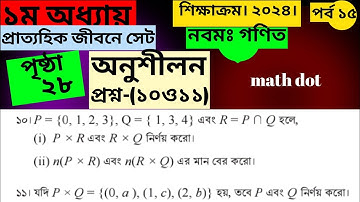 ১ম অধ্যায়

শিক্ষাক্রম। ২০২৪।

পর্ব ১৫

প্রাত্যহিক জীবনে সেট

নবমঃ গণিত

পৃষ্ঠা ২৮

অনুশীলন

প্রশ্ন-(১০ও১১)

math dot

১০। $P = \{0, 1, 2, 3\}$, $Q = \{1, 3, 4\}$ এবং $R = P \cap Q$ হলে,

(i) $P \times R$ এবং $R \times Q$ নির্ণয় করো।

(ii) $n(P \times R)$ এবং $n(R \times Q)$ এর মান বের করো।

১১। যদি $P \times Q = \{(0, a), (1, c), (2, b)\}$ হয়, তবে $P$ এবং $Q$ নির্ণয় করো।